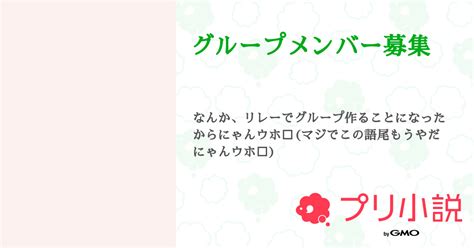 グループメンバー募集

なんか、リレーでグループ作ることになったからにゃんウホ□(マジでこの語尾もうやだにゃんウホ□)

プリ小説

by GMO